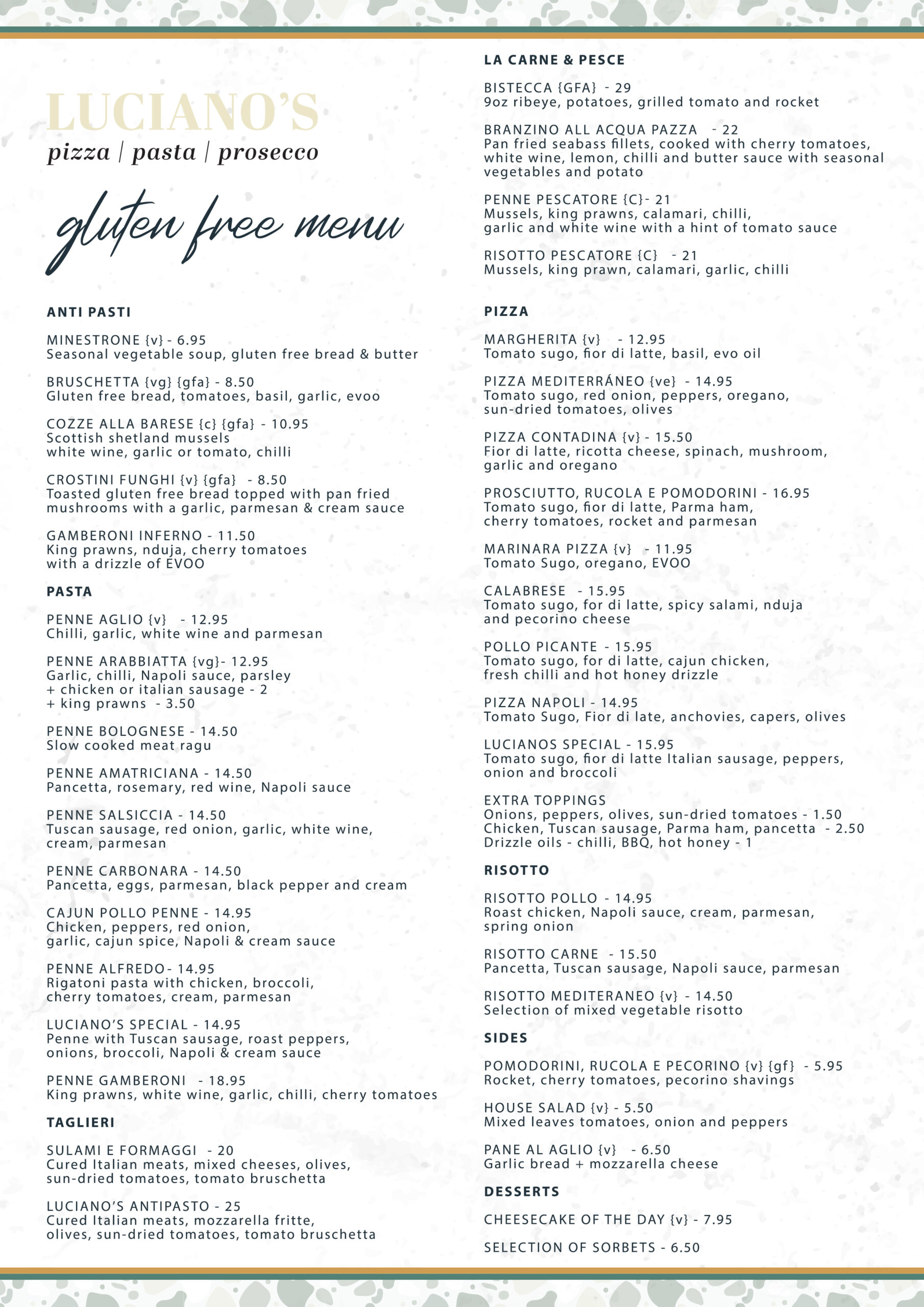 LUCIANO'S
pizza | pasta | prosecco

gluten free menu

ANTI PASTI

MINESTRONE {v} - 6.95
Seasonal vegetable soup, gluten free bread & butter

BRUSCHETTA {vg} {gfa} - 8.50
Gluten free bread, tomatoes, basil, garlic, evoo

COZZE ALLA BARESE {c} {gfa} - 10.95
Scottish shetland mussels
white wine, garlic or tomato, chilli

CROSTINI FUNGHI {v} {gfa} - 8.50
Toasted gluten free bread topped with pan fried mushrooms with a garlic, parmesan & cream sauce

GAMBERONI INFERNO - 11.50
King prawns, nduja, cherry tomatoes
with a drizzle of EVOO

PASTA

PENNE AGLIO {v} - 12.95
Chilli, garlic, white wine and parmesan

PENNE ARABBIATTA {vg}- 12.95
Garlic, chilli, Napoli sauce, parsley
+ chicken or italian sausage - 2
+ king prawns - 3.50

PENNE BOLOGNESE - 14.50
Slow cooked meat ragu

PENNE AMATRICIANA - 14.50
Pancetta, rosemary, red wine, Napoli sauce

PENNE SALSICCIA - 14.50
Tuscan sausage, red onion, garlic, white wine, cream, parmesan

PENNE CARBONARA - 14.50
Pancetta, eggs, parmesan, black pepper and cream

CAJUN POLLO PENNE - 14.95
Chicken, peppers, red onion,
garlic, cajun spice, Napoli & cream sauce

PENNE ALFREDO- 14.95
Rigatoni pasta with chicken, broccoli,
cherry tomatoes, cream, parmesan

LUCIANO'S SPECIAL - 14.95
Penne with Tuscan sausage, roast peppers,
onions, broccoli, Napoli & cream sauce

PENNE GAMBERONI - 18.95
King prawns, white wine, garlic, chilli, cherry tomatoes

TAGLIERI

SULAMI E FORMAGGI - 20
Cured Italian meats, mixed cheeses, olives,
sun-dried tomatoes, tomato bruschetta

LUCIANO'S ANTIPASTO - 25
Cured Italian meats, mozzarella fritte,
olives, sun-dried tomatoes, tomato bruschetta

LA CARNE & PESCE

BISTECCA {GFA} - 29
9oz ribeye, potatoes, grilled tomato and rocket

BRANZINO ALL ACQUA PAZZA - 22
Pan fried seabass fillets, cooked with cherry tomatoes, white wine, lemon, chilli and butter sauce with seasonal vegetables and potato

PENNE PESCATORE {C}- 21
Mussels, king prawns, calamari, chilli,
garlic and white wine with a hint of tomato sauce

RISOTTO PESCATORE {C} - 21
Mussels, king prawn, calamari, garlic, chilli

PIZZA

MARGHERITA {v} - 12.95
Tomato sugo, fior di latte, basil, evo oil

PIZZA MEDITERRÁNEO {ve} - 14.95
Tomato sugo, red onion, peppers, oregano,
sun-dried tomatoes, olives

PIZZA CONTADINA {v} - 15.50
Fior di latte, ricotta cheese, spinach, mushroom,
garlic and oregano

PROSCIUTTO, RUCOLA E POMODORINI - 16.95
Tomato sugo, fior di latte, Parma ham,
cherry tomatoes, rocket and parmesan

MARINARA PIZZA {v} - 11.95
Tomato Sugo, oregano, EVOO

CALABRESE - 15.95
Tomato sugo, for di latte, spicy salami, nduja
and pecorino cheese

POLLO PICANTE - 15.95
Tomato sugo, for di latte, cajun chicken,
fresh chilli and hot honey drizzle

PIZZA NAPOLI - 14.95
Tomato Sugo, Fior di late, anchovies, capers, olives

LUCIANOS SPECIAL - 15.95
Tomato sugo, fior di latte Italian sausage, peppers,
onion and broccoli

EXTRA TOPPINGS
Onions, peppers, olives, sun-dried tomatoes - 1.50
Chicken, Tuscan sausage, Parma ham, pancetta - 2.50
Drizzle oils - chilli, BBQ, hot honey - 1

RISOTTO

RISOTTO POLLO - 14.95
Roast chicken, Napoli sauce, cream, parmesan,
spring onion

RISOTTO CARNE - 15.50
Pancetta, Tuscan sausage, Napoli sauce, parmesan

RISOTTO MEDITERANEO {v} - 14.50
Selection of mixed vegetable risotto

SIDES

POMODORINI, RUCOLA E PECORINO {v} {gf} - 5.95
Rocket, cherry tomatoes, pecorino shavings

HOUSE SALAD {v} - 5.50
Mixed leaves tomatoes, onion and peppers

PANE AL AGLIO {v} - 6.50
Garlic bread + mozzarella cheese

DESSERTS

CHEESECAKE OF THE DAY {v} - 7.95

SELECTION OF SORBETS - 6.50